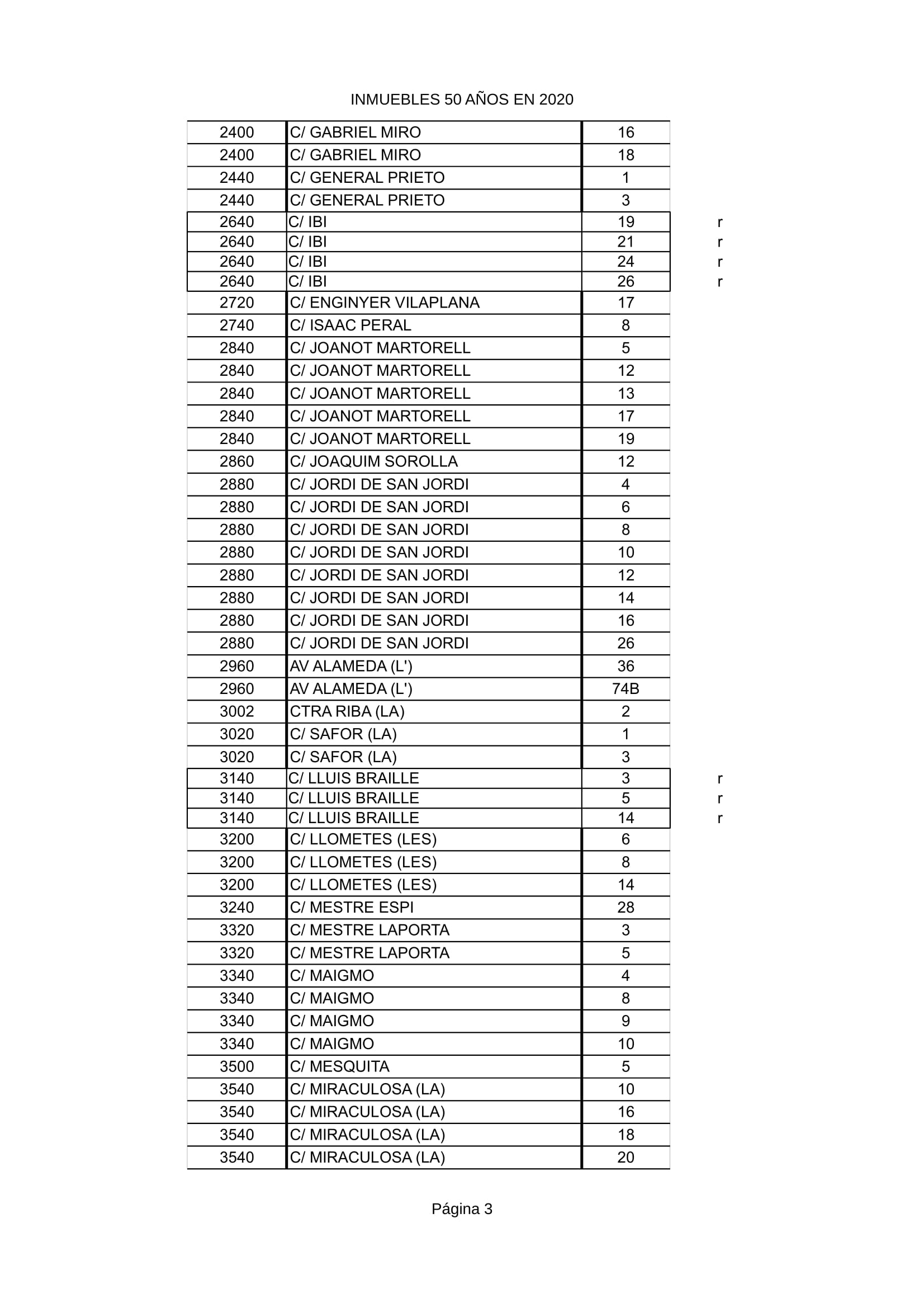 INMUEBLES 50 AÑOS EN 2020

| | | | |
|---|---|---|---|
| 2400 | C/ GABRIEL MIRO | 16 | |
| 2400 | C/ GABRIEL MIRO | 18 | |
| 2440 | C/ GENERAL PRIETO | 1 | |
| 2440 | C/ GENERAL PRIETO | 3 | |
| 2640 | C/ IBI | 19 | r |
| 2640 | C/ IBI | 21 | r |
| 2640 | C/ IBI | 24 | r |
| 2640 | C/ IBI | 26 | r |
| 2720 | C/ ENGINYER VILAPLANA | 17 | |
| 2740 | C/ ISAAC PERAL | 8 | |
| 2840 | C/ JOANOT MARTORELL | 5 | |
| 2840 | C/ JOANOT MARTORELL | 12 | |
| 2840 | C/ JOANOT MARTORELL | 13 | |
| 2840 | C/ JOANOT MARTORELL | 17 | |
| 2840 | C/ JOANOT MARTORELL | 19 | |
| 2860 | C/ JOAQUIM SOROLLA | 12 | |
| 2880 | C/ JORDI DE SAN JORDI | 4 | |
| 2880 | C/ JORDI DE SAN JORDI | 6 | |
| 2880 | C/ JORDI DE SAN JORDI | 8 | |
| 2880 | C/ JORDI DE SAN JORDI | 10 | |
| 2880 | C/ JORDI DE SAN JORDI | 12 | |
| 2880 | C/ JORDI DE SAN JORDI | 14 | |
| 2880 | C/ JORDI DE SAN JORDI | 16 | |
| 2880 | C/ JORDI DE SAN JORDI | 26 | |
| 2960 | AV ALAMEDA (L') | 36 | |
| 2960 | AV ALAMEDA (L') | 74B | |
| 3002 | CTRA RIBA (LA) | 2 | |
| 3020 | C/ SAFOR (LA) | 1 | |
| 3020 | C/ SAFOR (LA) | 3 | |
| 3140 | C/ LLUIS BRAILLE | 3 | r |
| 3140 | C/ LLUIS BRAILLE | 5 | r |
| 3140 | C/ LLUIS BRAILLE | 14 | r |
| 3200 | C/ LLOMETES (LES) | 6 | |
| 3200 | C/ LLOMETES (LES) | 8 | |
| 3200 | C/ LLOMETES (LES) | 14 | |
| 3240 | C/ MESTRE ESPI | 28 | |
| 3320 | C/ MESTRE LAPORTA | 3 | |
| 3320 | C/ MESTRE LAPORTA | 5 | |
| 3340 | C/ MAIGMO | 4 | |
| 3340 | C/ MAIGMO | 8 | |
| 3340 | C/ MAIGMO | 9 | |
| 3340 | C/ MAIGMO | 10 | |
| 3500 | C/ MESQUITA | 5 | |
| 3540 | C/ MIRACULOSA (LA) | 10 | |
| 3540 | C/ MIRACULOSA (LA) | 16 | |
| 3540 | C/ MIRACULOSA (LA) | 18 | |
| 3540 | C/ MIRACULOSA (LA) | 20 | |

Página 3